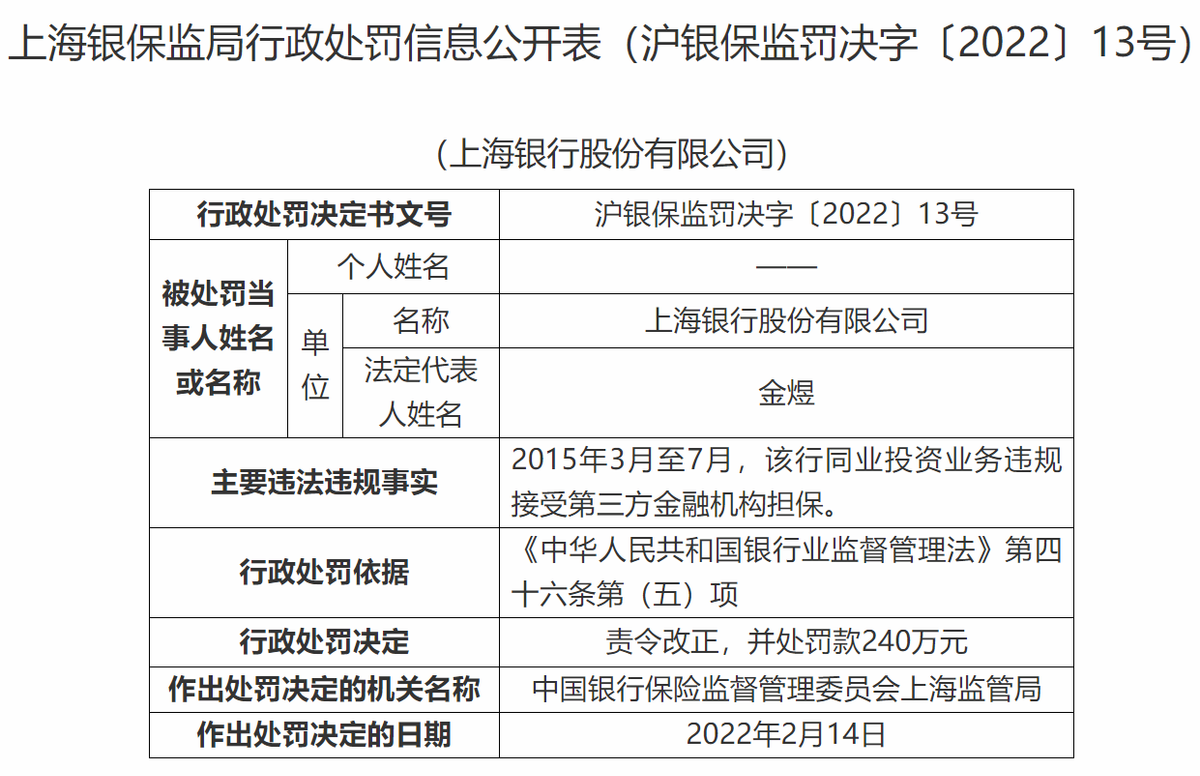 上海银保监局行政处罚信息公开表（沪银保监罚决字〔2022〕13号）

（上海银行股份有限公司）

| 行政处罚决定书文号 | | | 沪银保监罚决字〔2022〕13号 |
|---|---|---|---|
| 被处罚当事人姓名或名称 | 个人姓名 | | —— |
| | 单位 | 名称 | 上海银行股份有限公司 |
| | | 法定代表人姓名 | 金煜 |
| 主要违法违规事实 | | | 2015年3月至7月，该行同业投资业务违规接受第三方金融机构担保。 |
| 行政处罚依据 | | | 《中华人民共和国银行业监督管理法》第四十六条第（五）项 |
| 行政处罚决定 | | | 责令改正，并处罚款240万元 |
| 作出处罚决定的机关名称 | | | 中国银行保险监督管理委员会上海监管局 |
| 作出处罚决定的日期 | | | 2022年2月14日 |